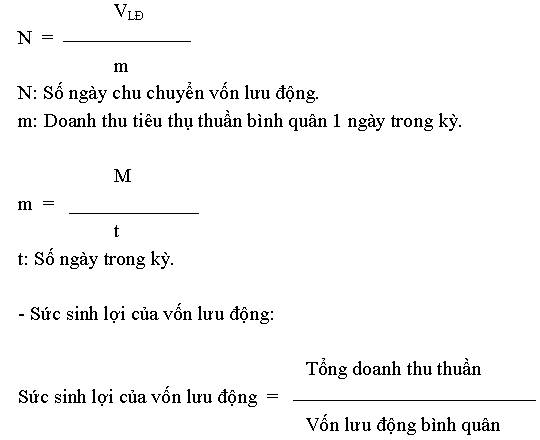 $N = \frac{V_{LĐ}}{m}$

N: Số ngày chu chuyển vốn lưu động.

m: Doanh thu tiêu thụ thuần bình quân 1 ngày trong kỳ.

$m = \frac{M}{t}$

t: Số ngày trong kỳ.

- Sức sinh lợi của vốn lưu động:

$\text{Sức sinh lợi của vốn lưu động} = \frac{\text{Tổng doanh thu thuần}}{\text{Vốn lưu động bình quân}}$